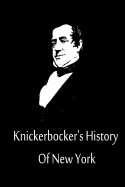 Knickerbocker's History

Of New York